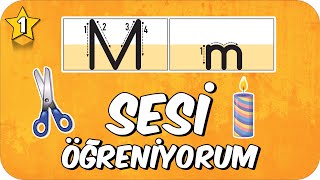 1

1 2 3 4
M

1
m

SESİ
ÖĞRENİYORUM